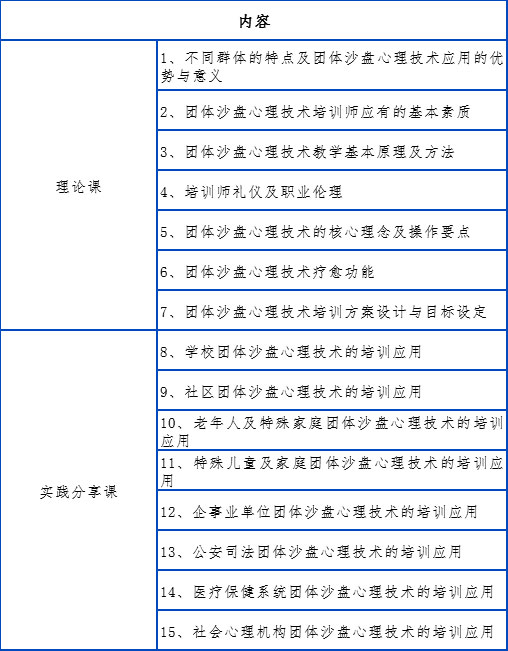 | 内容 | |
|---|---|
| 理论课 | 1、不同群体的特点及团体沙盘心理技术应用的优势与意义 |
| | 2、团体沙盘心理技术培训师应有的基本素质 |
| | 3、团体沙盘心理技术教学基本原理及方法 |
| | 4、培训师礼仪及职业伦理 |
| | 5、团体沙盘心理技术的核心理念及操作要点 |
| | 6、团体沙盘心理技术疗愈功能 |
| | 7、团体沙盘心理技术培训方案设计与目标设定 |
| 实践分享课 | 8、学校团体沙盘心理技术的培训应用 |
| | 9、社区团体沙盘心理技术的培训应用 |
| | 10、老年人及特殊家庭团体沙盘心理技术的培训应用 |
| | 11、特殊儿童及家庭团体沙盘心理技术的培训应用 |
| | 12、企事业单位团体沙盘心理技术的培训应用 |
| | 13、公安司法团体沙盘心理技术的培训应用 |
| | 14、医疗保健系统团体沙盘心理技术的培训应用 |
| | 15、社会心理机构团体沙盘心理技术的培训应用 |